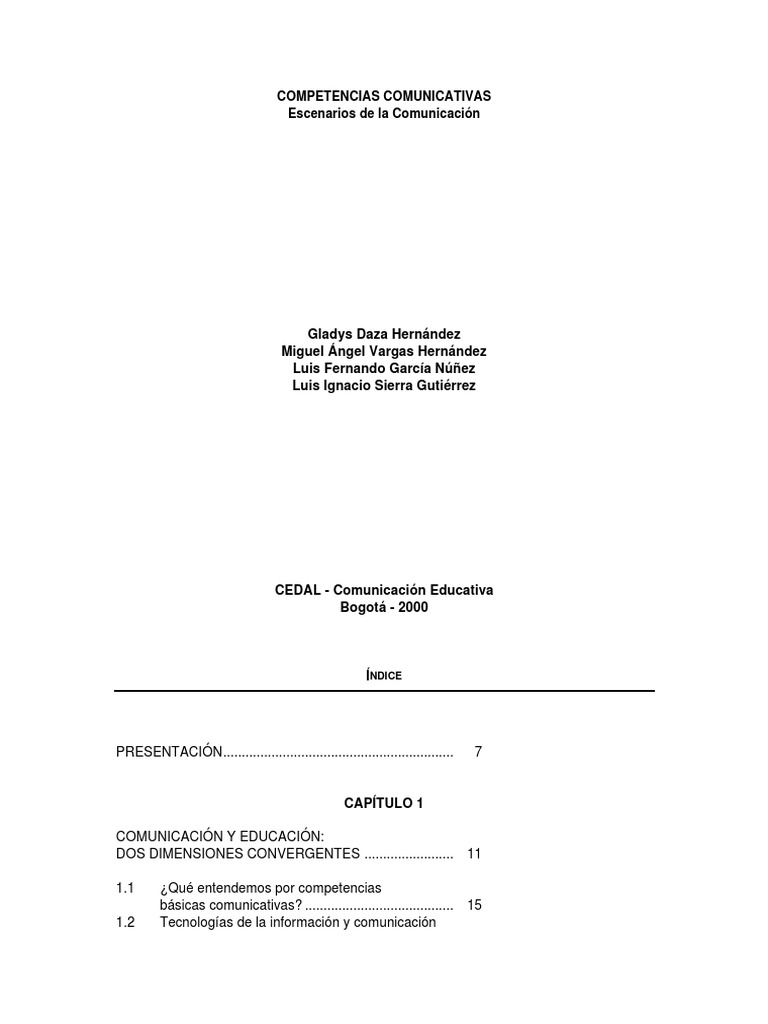 COMPETENCIAS COMUNICATIVAS
Escenarios de la Comunicación

Gladys Daza Hernández
Miguel Ángel Vargas Hernández
Luis Fernando García Núñez
Luis Ignacio Sierra Gutiérrez

CEDAL - Comunicación Educativa
Bogotá - 2000

ÍNDICE

PRESENTACIÓN.............................................................. 7

CAPÍTULO 1

COMUNICACIÓN Y EDUCACIÓN:
DOS DIMENSIONES CONVERGENTES ........................ 11

1.1 ¿Qué entendemos por competencias básicas comunicativas? ........................................ 15
1.2 Tecnologías de la información y comunicación